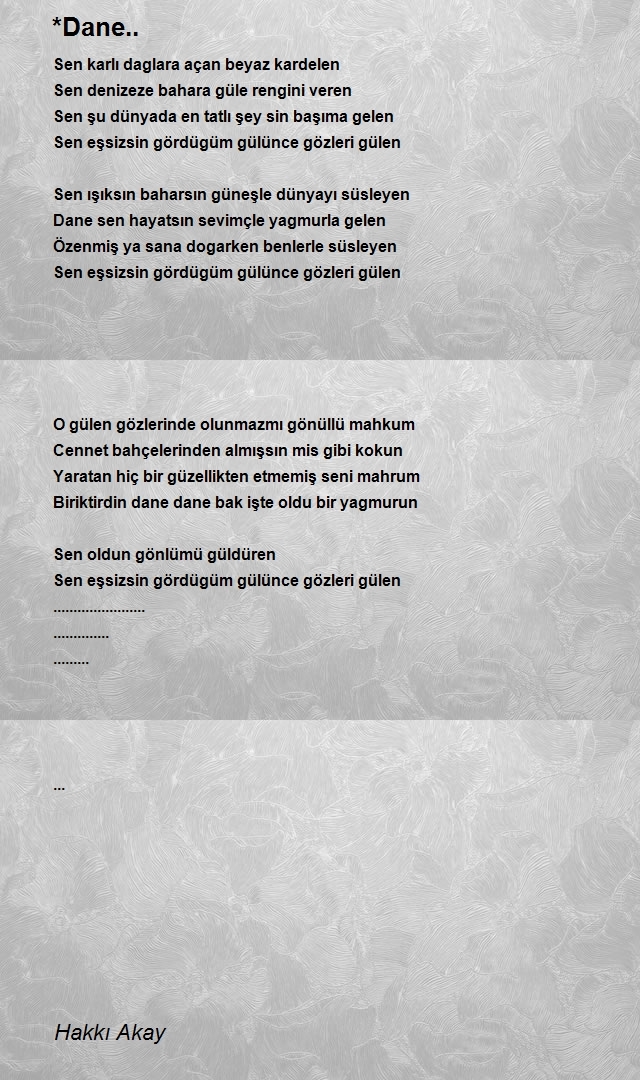 *Dane..

Sen karlı daglara açan beyaz kardelen
Sen denizeze bahara güle rengini veren
Sen şu dünyada en tatlı şey sin başıma gelen
Sen eşsizsin gördügüm gülünce gözleri gülen

Sen ışıksın baharsın güneşle dünyayı süsleyen
Dane sen hayatsın sevimçle yagmurla gelen
Özenmiş ya sana dogarken benlerle süsleyen
Sen eşsizsin gördügüm gülünce gözleri gülen

O gülen gözlerinde olunmazmı gönüllü mahkum
Cennet bahçelerinden almışsın mis gibi kokun
Yaratan hiç bir güzellikten etmemiş seni mahrum
Biriktirdin dane dane bak işte oldu bir yagmurun

Sen oldun gönlümü güldüren
Sen eşsizsin gördügüm gülünce gözleri gülen
.......................
..............
.........

...

Hakkı Akay